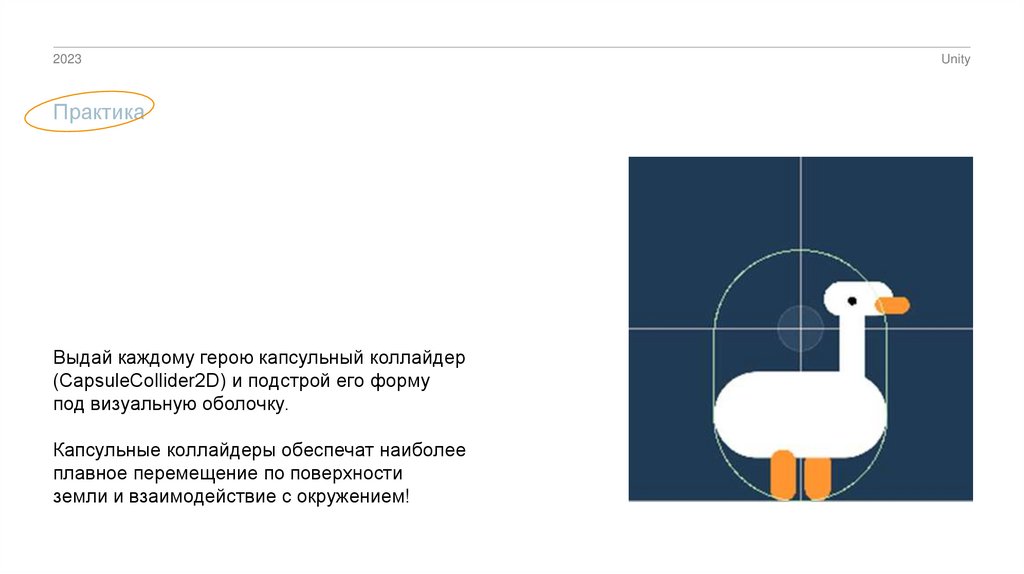 2023

Unity

Практика

Выдай каждому герою капсульный коллайдер (CapsuleCollider2D) и подстрой его форму под визуальную оболочку.

Капсульные коллайдеры обеспечат наиболее плавное перемещение по поверхности земли и взаимодействие с окружением!